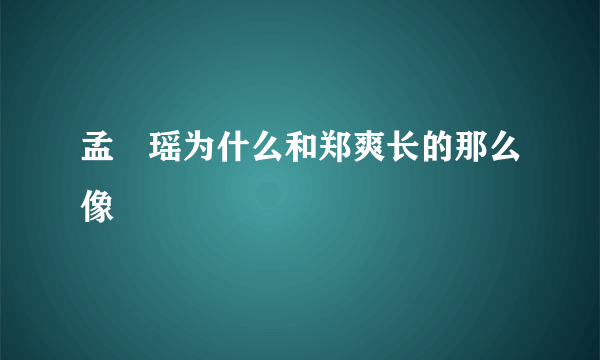 孟 瑶为什么和郑爽长的那么像